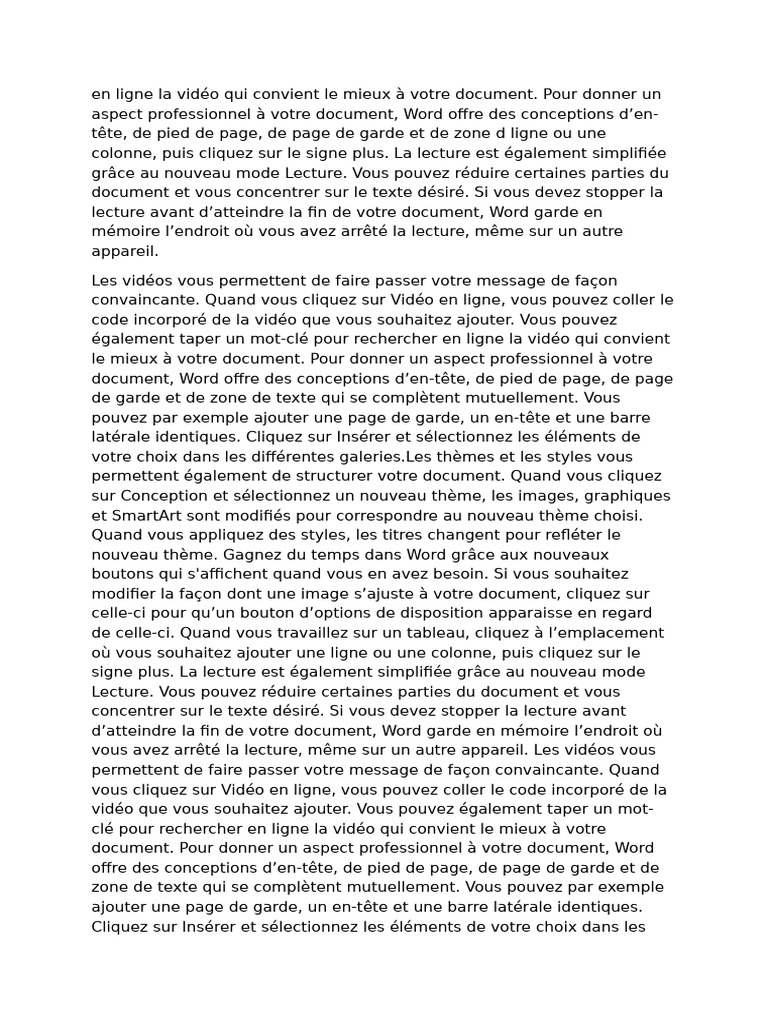 en ligne la vidéo qui convient le mieux à votre document. Pour donner un aspect professionnel à votre document, Word offre des conceptions d’en-tête, de pied de page, de page de garde et de zone d ligne ou une colonne, puis cliquez sur le signe plus. La lecture est également simplifiée grâce au nouveau mode Lecture. Vous pouvez réduire certaines parties du document et vous concentrer sur le texte désiré. Si vous devez stopper la lecture avant d’atteindre la fin de votre document, Word garde en mémoire l’endroit où vous avez arrêté la lecture, même sur un autre appareil.

Les vidéos vous permettent de faire passer votre message de façon convaincante. Quand vous cliquez sur Vidéo en ligne, vous pouvez coller le code incorporé de la vidéo que vous souhaitez ajouter. Vous pouvez également taper un mot-clé pour rechercher en ligne la vidéo qui convient le mieux à votre document. Pour donner un aspect professionnel à votre document, Word offre des conceptions d’en-tête, de pied de page, de page de garde et de zone de texte qui se complètent mutuellement. Vous pouvez par exemple ajouter une page de garde, un en-tête et une barre latérale identiques. Cliquez sur Insérer et sélectionnez les éléments de votre choix dans les différentes galeries.Les thèmes et les styles vous permettent également de structurer votre document. Quand vous cliquez sur Conception et sélectionnez un nouveau thème, les images, graphiques et SmartArt sont modifiés pour correspondre au nouveau thème choisi. Quand vous appliquez des styles, les titres changent pour refléter le nouveau thème. Gagnez du temps dans Word grâce aux nouveaux boutons qui s'affichent quand vous en avez besoin. Si vous souhaitez modifier la façon dont une image s’ajuste à votre document, cliquez sur celle-ci pour qu’un bouton d’options de disposition apparaisse en regard de celle-ci. Quand vous travaillez sur un tableau, cliquez à l’emplacement où vous souhaitez ajouter une ligne ou une colonne, puis cliquez sur le signe plus. La lecture est également simplifiée grâce au nouveau mode Lecture. Vous pouvez réduire certaines parties du document et vous concentrer sur le texte désiré. Si vous devez stopper la lecture avant d’atteindre la fin de votre document, Word garde en mémoire l’endroit où vous avez arrêté la lecture, même sur un autre appareil. Les vidéos vous permettent de faire passer votre message de façon convaincante. Quand vous cliquez sur Vidéo en ligne, vous pouvez coller le code incorporé de la vidéo que vous souhaitez ajouter. Vous pouvez également taper un mot-clé pour rechercher en ligne la vidéo qui convient le mieux à votre document. Pour donner un aspect professionnel à votre document, Word offre des conceptions d’en-tête, de pied de page, de page de garde et de zone de texte qui se complètent mutuellement. Vous pouvez par exemple ajouter une page de garde, un en-tête et une barre latérale identiques. Cliquez sur Insérer et sélectionnez les éléments de votre choix dans les